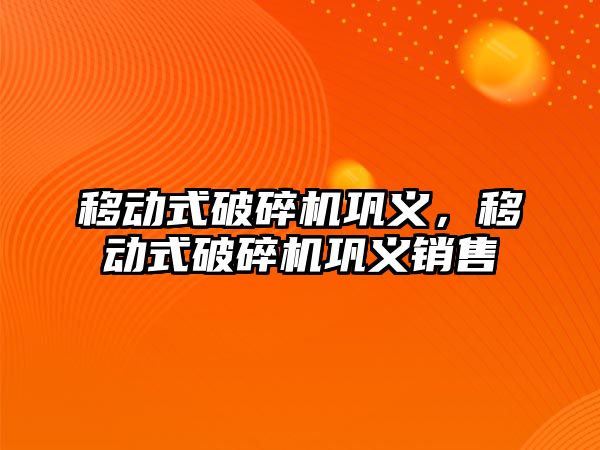 移动式破碎机巩义，移动式破碎机巩义销售